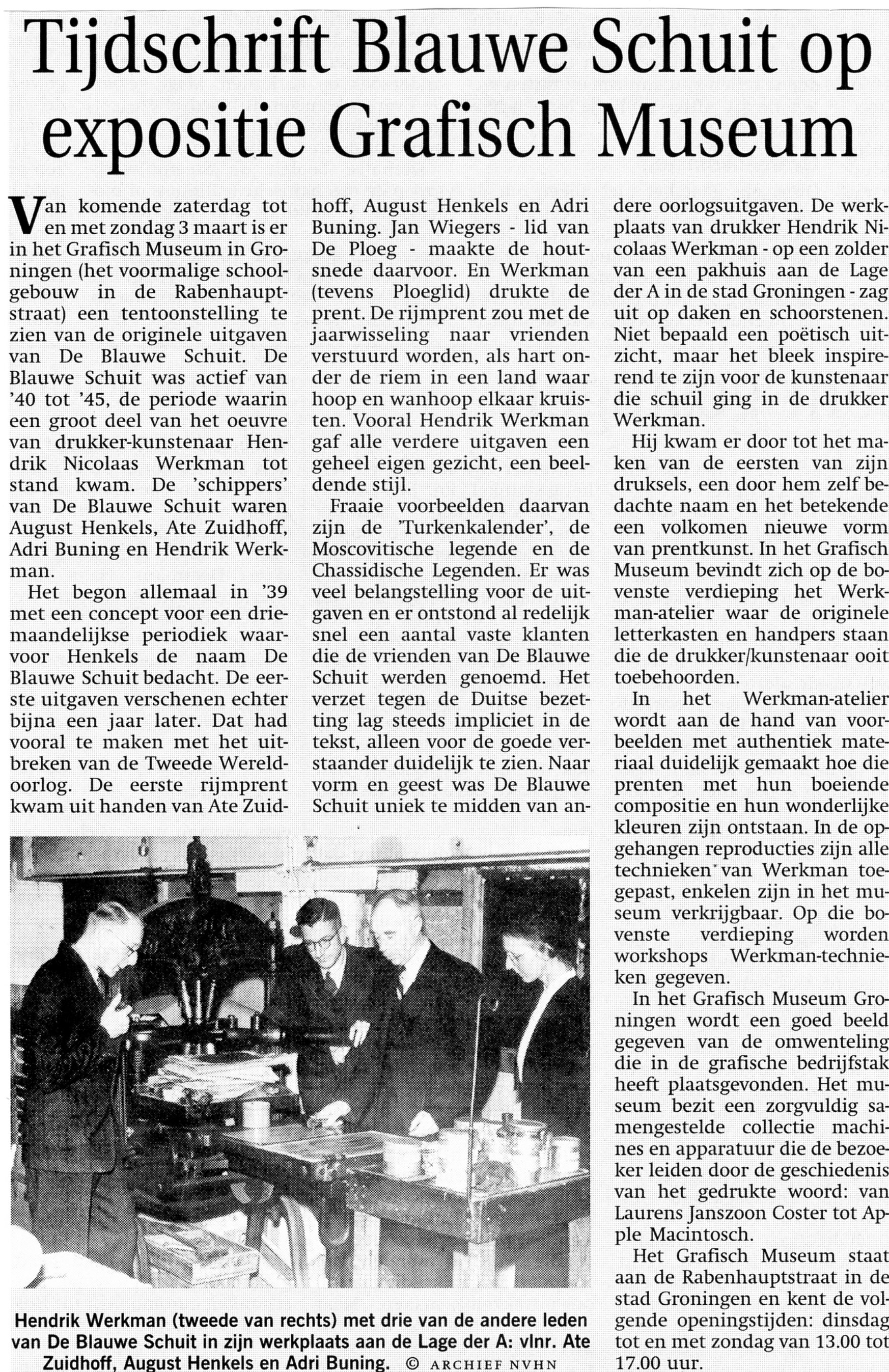 Tijdschrift Blauwe Schuit op expositie Grafisch Museum

Van komende zaterdag tot en met zondag 3 maart is er in het Grafisch Museum in Groningen (het voormalige schoolgebouw in de Rabenhauptstraat) een tentoonstelling te zien van de originele uitgaven van De Blauwe Schuit. De Blauwe Schuit was actief van '40 tot '45, de periode waarin een groot deel van het oeuvre van drukker-kunstenaar Hendrik Nicolaas Werkman tot stand kwam. De 'schippers' van De Blauwe Schuit waren August Henkels, Ate Zuidhoff, Adri Buning en Hendrik Werkman.

Het begon allemaal in '39 met een concept voor een driemaandelijkse periodiek waarvoor Henkels de naam De Blauwe Schuit bedacht. De eerste uitgaven verschenen echter bijna een jaar later. Dat had vooral te maken met het uitbreken van de Tweede Wereldoorlog. De eerste rijmprent kwam uit handen van Ate Zuidhoff, August Henkels en Adri Buning. Jan Wiegers - lid van De Ploeg - maakte de houtsnede daarvoor. En Werkman (tevens Ploeglid) drukte de prent. De rijmprent zou met de jaarwisseling naar vrienden verstuurd worden, als hart onder de riem in een land waar hoop en wanhoop elkaar kruisten. Vooral Hendrik Werkman gaf alle verdere uitgaven een geheel eigen gezicht, een beeldende stijl.

Fraaie voorbeelden daarvan zijn de 'Turkenkalender', de Moscovitische legende en de Chassidische Legenden. Er was veel belangstelling voor de uitgaven en er ontstond al redelijk snel een aantal vaste klanten die de vrienden van De Blauwe Schuit werden genoemd. Het verzet tegen de Duitse bezetting lag steeds impliciet in de tekst, alleen voor de goede verstaander duidelijk te zien. Naar vorm en geest was De Blauwe Schuit uniek te midden van andere oorlogsuitgaven. De werkplaats van drukker Hendrik Nicolaas Werkman - op een zolder van een pakhuis aan de Lage der A in de stad Groningen - zag uit op daken en schoorstenen. Niet bepaald een poëtisch uitzicht, maar het bleek inspirerend te zijn voor de kunstenaar die schuil ging in de drukker Werkman.

Hij kwam er door tot het maken van de eersten van zijn druksels, een door hem zelf bedachte naam en het betekende een volkomen nieuwe vorm van prentkunst. In het Grafisch Museum bevindt zich op de bovenste verdieping het Werkman-atelier waar de originele letterkasten en handpers staan die de drukker/kunstenaar ooit toebehoorden.

In het Werkman-atelier wordt aan de hand van voorbeelden met authentiek materiaal duidelijk gemaakt hoe die prenten met hun boeiende compositie en hun wonderlijke kleuren zijn ontstaan. In de opgehangen reproducties zijn alle technieken van Werkman toegepast, enkelen zijn in het museum verkrijgbaar. Op die bovenste verdieping worden workshops Werkman-technieken gegeven.

In het Grafisch Museum Groningen wordt een goed beeld gegeven van de omwenteling die in de grafische bedrijfstak heeft plaatsgevonden. Het museum bezit een zorgvuldig samengestelde collectie machines en apparatuur die de bezoeker leiden door de geschiedenis van het gedrukte woord: van Laurens Janszoon Coster tot Apple Macintosch.

Het Grafisch Museum staat aan de Rabenhauptstraat in de stad Groningen en kent de volgende openingstijden: dinsdag tot en met zondag van 13.00 tot 17.00 uur.

Hendrik Werkman (tweede van rechts) met drie van de andere leden van De Blauwe Schuit in zijn werkplaats aan de Lage der A: vlnr. Ate Zuidhoff, August Henkels en Adri Buning. © ARCHIEF NVHN